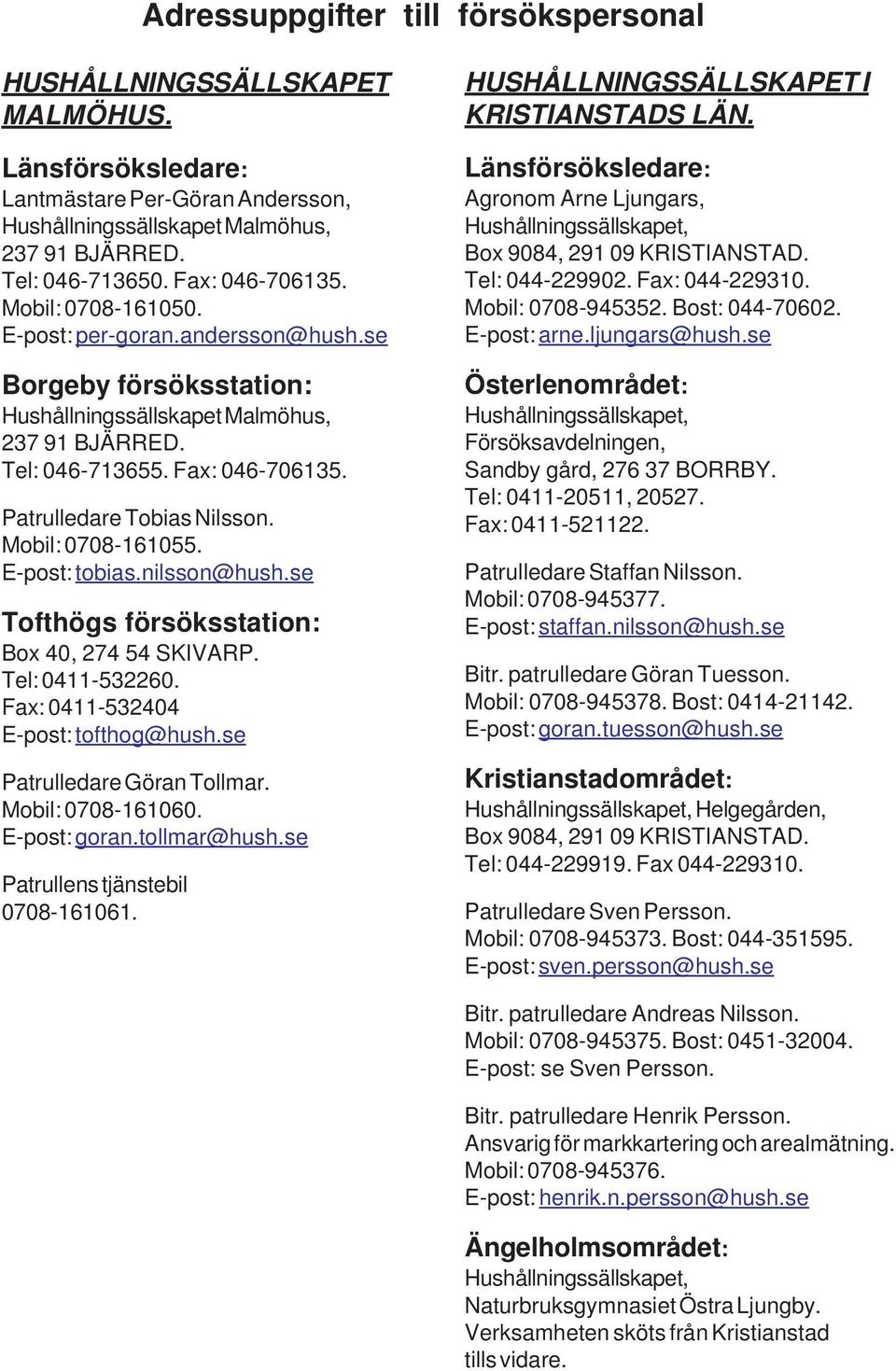 Adressuppgifter till försökspersonal

HUSHÅLLNINGSSÄLLSKAPET MALMÖHUS.

Länsförsöksledare:
Lantmästare Per-Göran Andersson, Hushållningssällskapet Malmöhus, 237 91 BJÄRRED.
Tel: 046-713650. Fax: 046-706135.
Mobil: 0708-161050.
E-post: per-goran.andersson@hush.se

Borgeby försöksstation:
Hushållningssällskapet Malmöhus, 237 91 BJÄRRED.
Tel: 046-713655. Fax: 046-706135.

Patrulledare Tobias Nilsson.
Mobil: 0708-161055.
E-post: tobias.nilsson@hush.se

Tofthögs försöksstation:
Box 40, 274 54 SKIVARP.
Tel: 0411-532260.
Fax: 0411-532404
E-post: tofthog@hush.se

Patrulledare Göran Tollmar.
Mobil: 0708-161060.
E-post: goran.tollmar@hush.se

Patrullens tjänstebil
0708-161061.

HUSHÅLLNINGSSÄLLSKAPET I KRISTIANSTADS LÄN.

Länsförsöksledare:
Agronom Arne Ljungars, Hushållningssällskapet, Box 9084, 291 09 KRISTIANSTAD.
Tel: 044-229902. Fax: 044-229310.
Mobil: 0708-945352. Bost: 044-70602.
E-post: arne.ljungars@hush.se

Österlenområdet:
Hushållningssällskapet, Försöksavdelningen, Sandby gård, 276 37 BORRBY.
Tel: 0411-20511, 20527.
Fax: 0411-521122.

Patrulledare Staffan Nilsson.
Mobil: 0708-945377.
E-post: staffan.nilsson@hush.se

Bitr. patrulledare Göran Tuesson.
Mobil: 0708-945378. Bost: 0414-21142.
E-post: goran.tuesson@hush.se

Kristianstadområdet:
Hushållningssällskapet, Helgegården, Box 9084, 291 09 KRISTIANSTAD.
Tel: 044-229919. Fax 044-229310.

Patrulledare Sven Persson.
Mobil: 0708-945373. Bost: 044-351595.
E-post: sven.persson@hush.se

Bitr. patrulledare Andreas Nilsson.
Mobil: 0708-945375. Bost: 0451-32004.
E-post: se Sven Persson.

Bitr. patrulledare Henrik Persson.
Ansvarig för markkartering och arealmätning.
Mobil: 0708-945376.
E-post: henrik.n.persson@hush.se

Ängelholmsområdet:
Hushållningssällskapet, Naturbruksgymnasiet Östra Ljungby. Verksamheten sköts från Kristianstad tills vidare.